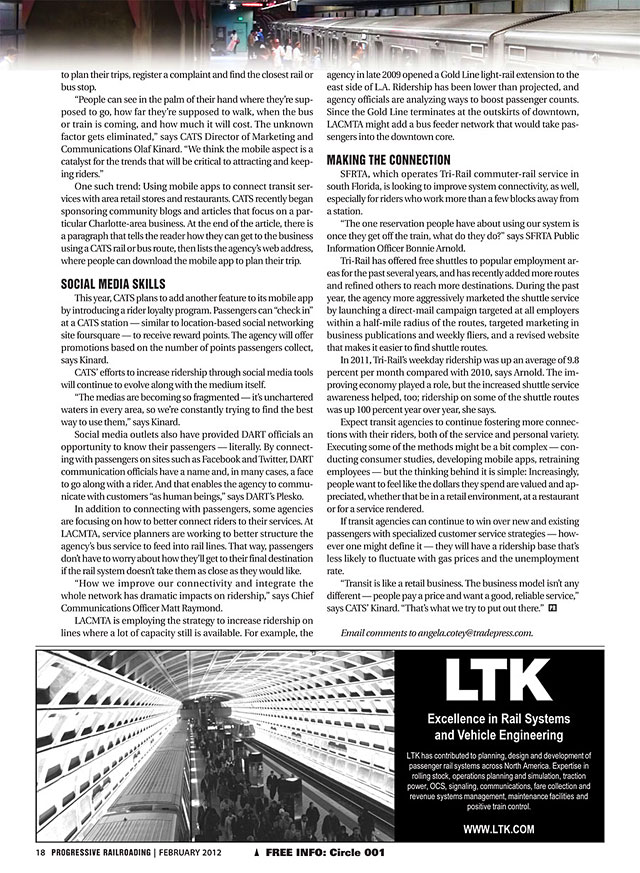 to plan their trips, register a complaint and find the closest rail or bus stop.

"People can see in the palm of their hand where they're supposed to go, how far they're supposed to walk, when the bus or train is coming, and how much it will cost. The unknown factor gets eliminated," says CATS Director of Marketing and Communications Olaf Kinard. "We think the mobile aspect is a catalyst for the trends that will be critical to attracting and keeping riders."

One such trend: Using mobile apps to connect transit services with area retail stores and restaurants. CATS recently began sponsoring community blogs and articles that focus on a particular Charlotte-area business. At the end of the article, there is a paragraph that tells the reader how they can get to the business using a CATS rail or bus route, then lists the agency's web address, where people can download the mobile app to plan their trip.

SOCIAL MEDIA SKILLS

This year, CATS plans to add another feature to its mobile app by introducing a rider loyalty program. Passengers can "check in" at a CATS station — similar to location-based social networking site foursquare — to receive reward points. The agency will offer promotions based on the number of points passengers collect, says Kinard.

CATS' efforts to increase ridership through social media tools will continue to evolve along with the medium itself.

"The medias are becoming so fragmented — it's unchartered waters in every area, so we're constantly trying to find the best way to use them," says Kinard.

Social media outlets also have provided DART officials an opportunity to know their passengers — literally. By connecting with passengers on sites such as Facebook and Twitter, DART communication officials have a name and, in many cases, a face to go along with a rider. And that enables the agency to communicate with customers "as human beings," says DART's Plesko.

In addition to connecting with passengers, some agencies are focusing on how to better connect riders to their services. At LACMTA, service planners are working to better structure the agency's bus service to feed into rail lines. That way, passengers don't have to worry about how they'll get to their final destination if the rail system doesn't take them as close as they would like.

"How we improve our connectivity and integrate the whole network has dramatic impacts on ridership," says Chief Communications Officer Matt Raymond.

LACMTA is employing the strategy to increase ridership on lines where a lot of capacity still is available. For example, the agency in late 2009 opened a Gold Line light-rail extension to the east side of L.A. Ridership has been lower than projected, and agency officials are analyzing ways to boost passenger counts. Since the Gold Line terminates at the outskirts of downtown, LACMTA might add a bus feeder network that would take passengers into the downtown core.

MAKING THE CONNECTION

SFRTA, which operates Tri-Rail commuter-rail service in south Florida, is looking to improve system connectivity, as well, especially for riders who work more than a few blocks away from a station.

"The one reservation people have about using our system is once they get off the train, what do they do?" says SFRTA Public Information Officer Bonnie Arnold.

Tri-Rail has offered free shuttles to popular employment areas for the past several years, and has recently added more routes and refined others to reach more destinations. During the past year, the agency more aggressively marketed the shuttle service by launching a direct-mail campaign targeted at all employers within a half-mile radius of the routes, targeted marketing in business publications and weekly fliers, and a revised website that makes it easier to find shuttle routes.

In 2011, Tri-Rail's weekday ridership was up an average of 9.8 percent per month compared with 2010, says Arnold. The improving economy played a role, but the increased shuttle service awareness helped, too; ridership on some of the shuttle routes was up 100 percent year over year, she says.

Expect transit agencies to continue fostering more connections with their riders, both of the service and personal variety. Executing some of the methods might be a bit complex — conducting consumer studies, developing mobile apps, retraining employees — but the thinking behind it is simple: Increasingly, people want to feel like the dollars they spend are valued and appreciated, whether that be in a retail environment, at a restaurant or for a service rendered.

If transit agencies can continue to win over new and existing passengers with specialized customer service strategies — however one might define it — they will have a ridership base that's less likely to fluctuate with gas prices and the unemployment rate.

"Transit is like a retail business. The business model isn't any different — people pay a price and want a good, reliable service," says CATS' Kinard. "That's what we try to put out there."

Email comments to angela.cotey@tradepress.com.

LTK

Excellence in Rail Systems and Vehicle Engineering

LTK has contributed to planning, design and development of passenger rail systems across North America. Expertise in rolling stock, operations planning and simulation, traction power, OCS, signaling, communications, fare collection and revenue systems management, maintenance facilities and positive train control.

WWW.LTK.COM

18 PROGRESSIVE RAILROADING | FEBRUARY 2012

FREE INFO: Circle 001